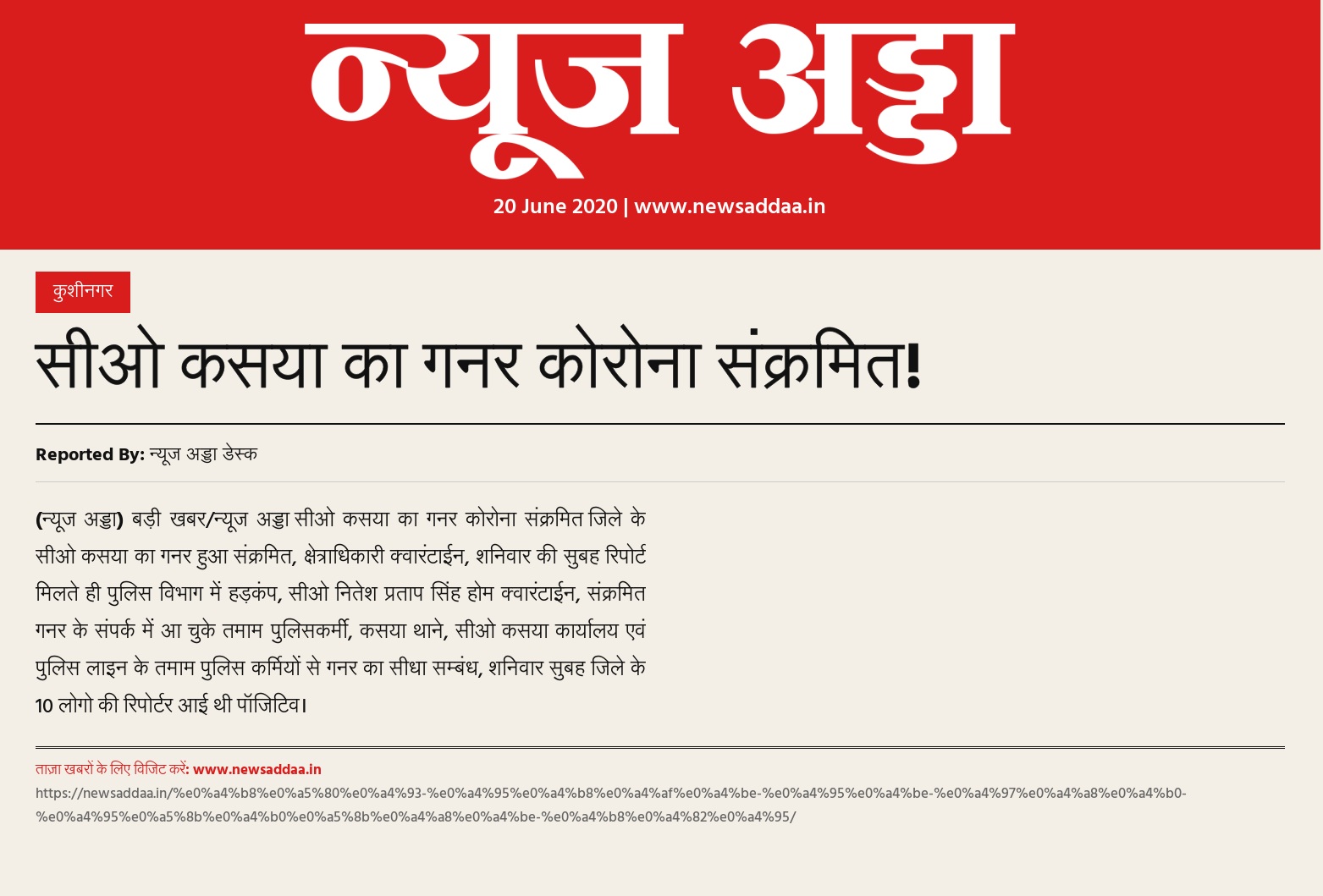 न्यूज अड्डा

20 June 2020 | www.newsaddaa.in

कुशीनगर

सीओ कसया का गनर कोरोना संक्रमित!

Reported By: न्यूज अड्डा डेस्क

(न्यूज अड्डा) बड़ी खबर/न्यूज अड्डा सीओ कसया का गनर कोरोना संक्रमित जिले के सीओ कसया का गनर हुआ संक्रमित, क्षेत्राधिकारी क्वारंटाईन, शनिवार की सुबह रिपोर्ट मिलते ही पुलिस विभाग में हड़कंप, सीओ नितेश प्रताप सिंह होम क्वारंटाईन, संक्रमित गनर के संपर्क में आ चुके तमाम पुलिसकर्मी, कसया थाने, सीओ कसया कार्यालय एवं पुलिस लाइन के तमाम पुलिस कर्मियों से गनर का सीधा सम्बंध, शनिवार सुबह जिले के 10 लोगो की रिपोर्टर आई थी पॉजिटिव।

ताज़ा खबरों के लिए विजिट करें: www.newsaddaa.in

https://newsaddaa.in/%e0%a4%b8%e0%a5%80%e0%a4%93-%e0%a4%95%e0%a4%b8%e0%a4%af%e0%a4%be-%e0%a4%95%e0%a4%be-%e0%a4%97%e0%a4%a8%e0%a4%b0-%e0%a4%95%e0%a5%8b%e0%a4%b0%e0%a5%8b%e0%a4%a8%e0%a4%be-%e0%a4%b8%e0%a4%82%e0%a4%95/